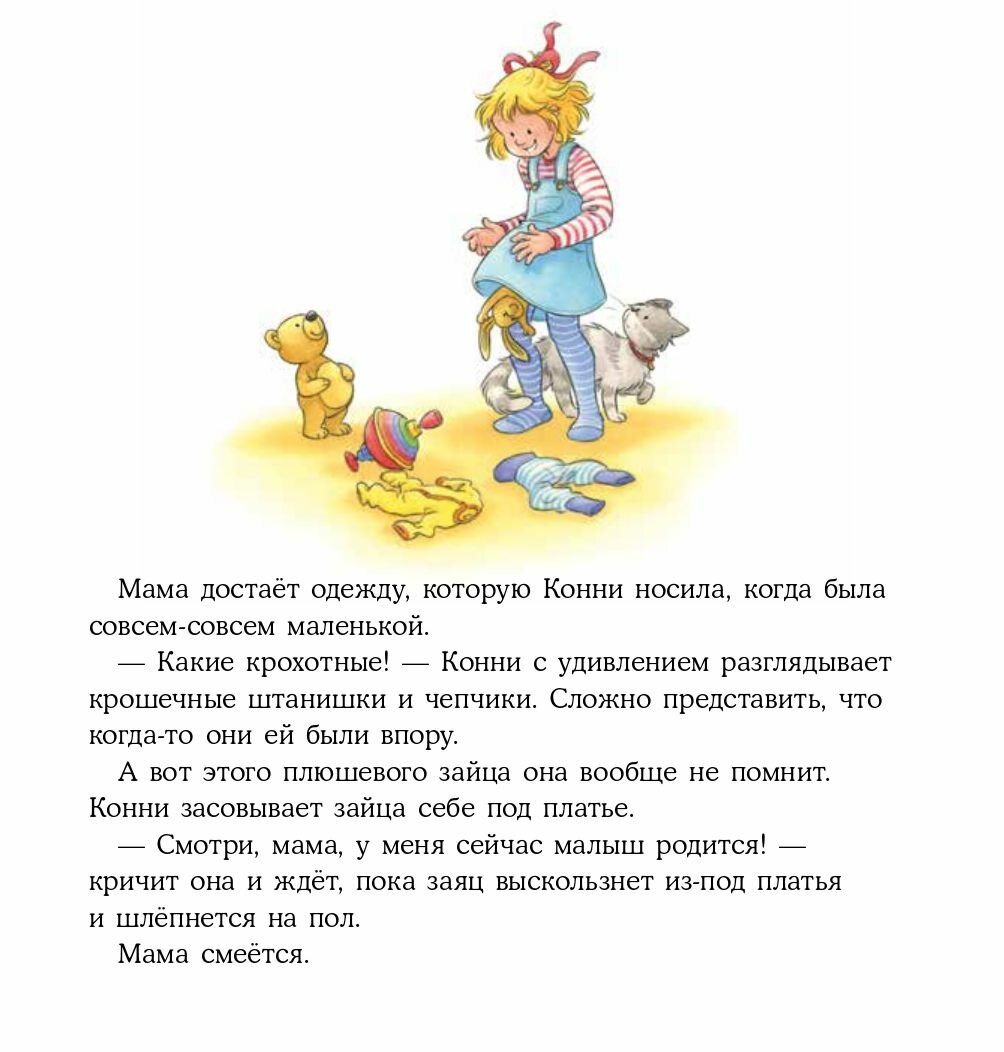 Мама достаёт одежду, которую Конни носила, когда была совсем-совсем маленькой.

— Какие крохотные! — Конни с удивлением разглядывает крошечные штанишки и чепчики. Сложно представить, что когда-то они ей были впору.

А вот этого плюшевого зайца она вообще не помнит. Конни засовывает зайца себе под платье.

— Смотри, мама, у меня сейчас малыш родится! — кричит она и ждёт, пока заяц выскользнет из-под платья и шлёпнется на пол.

Мама смеётся.